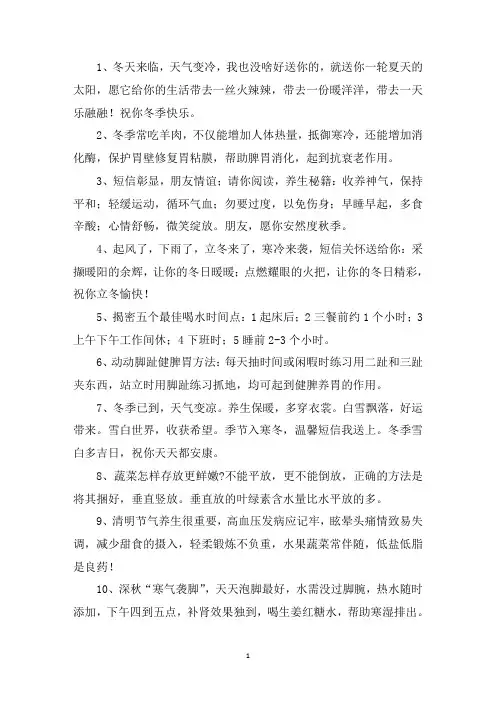 1、冬天来临，天气变冷，我也没啥好送你的，就送你一轮夏天的太阳，愿它给你的生活带去一丝火辣辣，带去一份暖洋洋，带去一天乐融融！祝你冬季快乐。

2、冬季常吃羊肉，不仅能增加人体热量，抵御寒冷，还能增加消化酶，保护胃壁修复胃粘膜，帮助脾胃消化，起到抗衰老作用。

3、短信彰显，朋友情谊；请你阅读，养生秘籍：收养神气，保持平和；轻缓运动，循环气血；勿要过度，以免伤身；早睡早起，多食辛酸；心情舒畅，微笑绽放。朋友，愿你安然度秋季。

4、起风了，下雨了，立冬来了，寒冷来袭，短信关怀送给你：采撷暖阳的余辉，让你的冬日暖暖；点燃耀眼的火把，让你的冬日精彩，祝你立冬愉快！

5、揭密五个最佳喝水时间点：1 起床后；2 三餐前约 1 个小时；3 上午下午工作间休；4 下班时；5 睡前 2-3 个小时。

6、动动脚趾健脾胃方法：每天抽时间或闲暇时练习用二趾和三趾夹东西，站立时用脚趾练习抓地，均可起到健脾养胃的作用。

7、冬季已到，天气变凉。养生保暖，多穿衣裳。白雪飘落，好运带来。雪白世界，收获希望。季节入寒冬，温馨短信我送上。冬季雪白多吉日，祝你天天都安康。

8、蔬菜怎样存放更鲜嫩?不能平放，更不能倒放，正确的方法是将其捆好，垂直竖放。垂直放的叶绿素含水量比水平放的多。

9、清明节气养生很重要，高血压发病应记牢，眩晕头痛情致易失调，减少甜食的摄入，轻柔锻炼不负重，水果蔬菜常伴随，低盐低脂是良药！

10、深秋“寒气袭脚”，天天泡脚最好，水需没过脚腕，热水随时添加，下午四到五点，补肾效果独到，喝生姜红糖水，帮助寒湿排出。

1